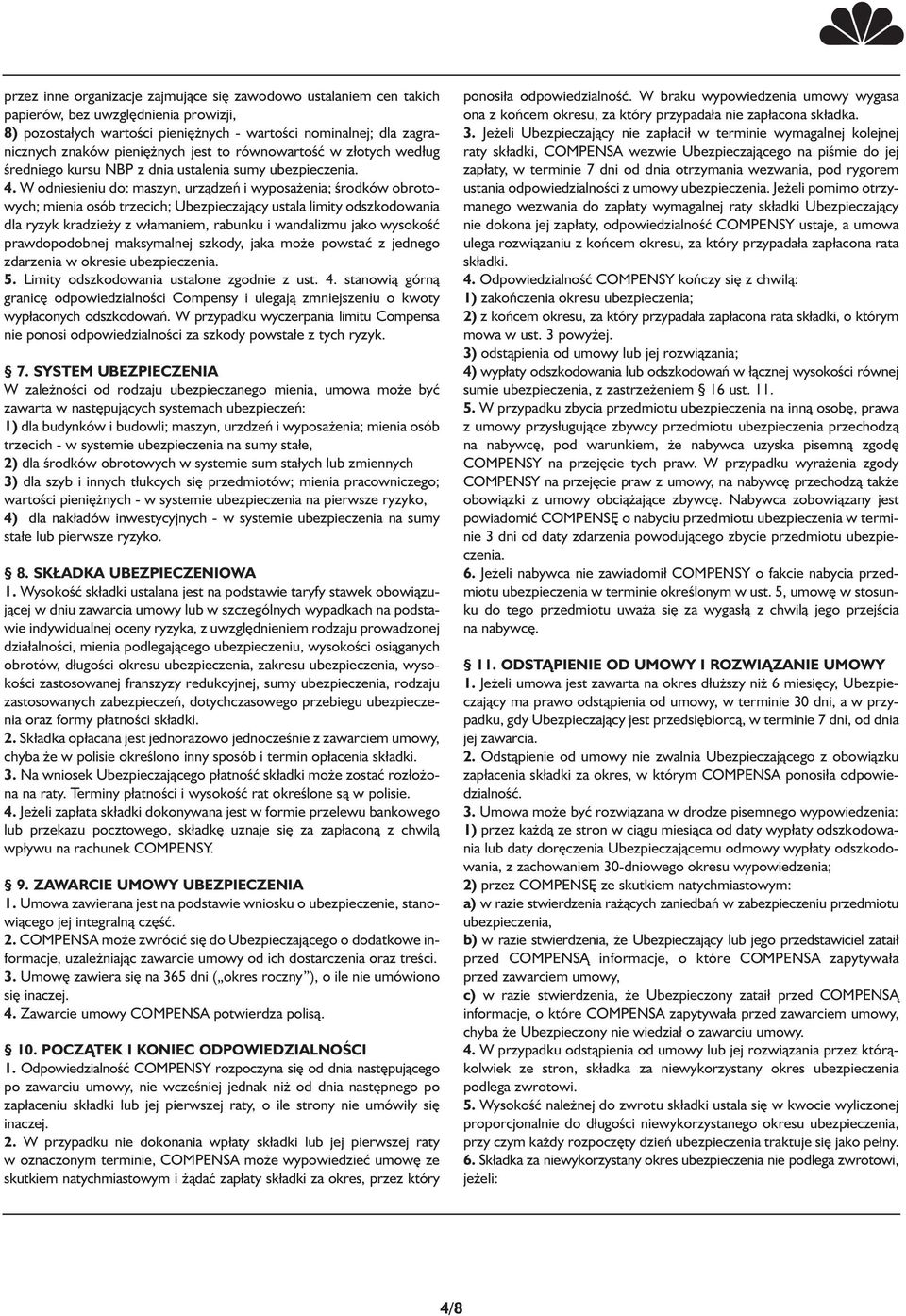 przez inne organizacje zajmujące się zawodowo ustalaniem cen takich papierów, bez uwzględnienia prowizji,
8) pozostałych wartości pieniężnych - wartości nominalnej; dla zagranicznych znaków pieniężnych jest to równowartość w złotych według średniego kursu NBP z dnia ustalenia sumy ubezpieczenia.
4. W odniesieniu do: maszyn, urządzeń i wyposażenia; środków obrotowych; mienia osób trzecich; Ubezpieczający ustala limity odszkodowania dla ryzyk kradzieży z włamaniem, rabunku i wandalizmu jako wysokość prawdopodobnej maksymalnej szkody, jaka może powstać z jednego zdarzenia w okresie ubezpieczenia.
5. Limity odszkodowania ustalone zgodnie z ust. 4. stanowią górną granicę odpowiedzialności Compensy i ulegają zmniejszeniu o kwoty wypłaconych odszkodowań. W przypadku wyczerpania limitu Compensa nie ponosi odpowiedzialności za szkody powstałe z tych ryzyk.

§ 7. SYSTEM UBEZPIECZENIA
W zależności od rodzaju ubezpieczanego mienia, umowa może być zawarta w następujących systemach ubezpieczeń:
1) dla budynków i budowli; maszyn, urządzeń i wyposażenia; mienia osób trzecich - w systemie ubezpieczenia na sumy stałe,
2) dla środków obrotowych w systemie sum stałych lub zmiennych
3) dla szyb i innych tłukcych się przedmiotów; mienia pracowniczego; wartości pieniężnych - w systemie ubezpieczenia na pierwsze ryzyko,
4) dla nakładów inwestycyjnych - w systemie ubezpieczenia na sumy stałe lub pierwsze ryzyko.

§ 8. SKŁADKA UBEZPIECZENIOWA
1. Wysokość składki ustalana jest na podstawie taryfy stawek obowiązującej w dniu zawarcia umowy lub w szczególnych wypadkach na podstawie indywidualnej oceny ryzyka, z uwzględnieniem rodzaju prowadzonej działalności, mienia podlegającego ubezpieczeniu, wysokości osiąganych obrotów, długości okresu ubezpieczenia, zakresu ubezpieczenia, wysokości zastosowanej franszyzy redukcyjnej, sumy ubezpieczenia, rodzaju zastosowanych zabezpieczeń, dotychczasowego przebiegu ubezpieczenia oraz formy płatności składki.
2. Składka opłacana jest jednorazowo jednocześnie z zawarciem umowy, chyba że w polisie określono inny sposób i termin opłacenia składki.
3. Na wniosek Ubezpieczającego płatność składki może zostać rozłożona na raty. Terminy płatności i wysokość rat określone są w polisie.
4. Jeżeli zapłata składki dokonywana jest w formie przelewu bankowego lub przekazu pocztowego, składkę uznaje się za zapłaconą z chwilą wpływu na rachunek COMPENSY.

§ 9. ZAWARCIE UMOWY UBEZPIECZENIA
1. Umowa zawierana jest na podstawie wniosku o ubezpieczenie, stanowiącego jej integralną część.
2. COMPENSA może zwrócić się do Ubezpieczającego o dodatkowe informacje, uzależniając zawarcie umowy od ich dostarczenia oraz treści.
3. Umowę zawiera się na 365 dni („okres roczny”), o ile nie umówiono się inaczej.
4. Zawarcie umowy COMPENSA potwierdza polisą.

§ 10. POCZĄTEK I KONIEC ODPOWIEDZIALNOŚCI
1. Odpowiedzialność COMPENSY rozpoczyna się od dnia następującego po zawarciu umowy, nie wcześniej jednak niż od dnia następnego po zapłaceniu składki lub jej pierwszej raty, o ile strony nie umówiły się inaczej.
2. W przypadku nie dokonania wpłaty składki lub jej pierwszej raty w oznaczonym terminie, COMPENSA może wypowiedzieć umowę ze skutkiem natychmiastowym i żądać zapłaty składki za okres, przez który ponosiła odpowiedzialność. W braku wypowiedzenia umowy wygasa ona z końcem okresu, za który przypadała nie zapłacona składka.
3. Jeżeli Ubezpieczający nie zapłacił w terminie wymagalnej kolejnej raty składki, COMPENSA wezwie Ubezpieczającego na piśmie do jej zapłaty, w terminie 7 dni od dnia otrzymania wezwania, pod rygorem ustania odpowiedzialności z umowy ubezpieczenia. Jeżeli pomimo otrzymanego wezwania do zapłaty wymagalnej raty składki Ubezpieczający nie dokona jej zapłaty, odpowiedzialność COMPENSY ustaje, a umowa ulega rozwiązaniu z końcem okresu, za który przypadała zapłacona rata składki.
4. Odpowiedzialność COMPENSY kończy się z chwilą:
1) zakończenia okresu ubezpieczenia;
2) z końcem okresu, za który przypadała zapłacona rata składki, o którym mowa w ust. 3 powyżej.
3) odstąpienia od umowy lub jej rozwiązania;
4) wypłaty odszkodowania lub odszkodowań w łącznej wysokości równej sumie ubezpieczenia, z zastrzeżeniem § 16 ust. 11.
5. W przypadku zbycia przedmiotu ubezpieczenia na inną osobę, prawa z umowy przysługujące zbywcy przedmiotu ubezpieczenia przechodzą na nabywcę, pod warunkiem, że nabywca uzyska pisemną zgodę COMPENSY na przejęcie tych praw. W przypadku wyrażenia zgody COMPENSY na przejęcie praw z umowy, na nabywcę przechodzą także obowiązki z umowy obciążające zbywcę. Nabywca zobowiązany jest powiadomić COMPENSĘ o nabyciu przedmiotu ubezpieczenia w terminie 3 dni od daty zdarzenia powodującego zbycie przedmiotu ubezpieczenia.
6. Jeżeli nabywca nie zawiadomił COMPENSY o fakcie nabycia przedmiotu ubezpieczenia w terminie określonym w ust. 5, umowę w stosunku do tego przedmiotu uważa się za wygasłą z chwilą jego przejścia na nabywcę.

§ 11. ODSTĄPIENIE OD UMOWY I ROZWIĄZANIE UMOWY
1. Jeżeli umowa jest zawarta na okres dłuższy niż 6 miesięcy, Ubezpieczający ma prawo odstąpienia od umowy, w terminie 30 dni, a w przypadku, gdy Ubezpieczający jest przedsiębiorcą, w terminie 7 dni, od dnia jej zawarcia.
2. Odstąpienie od umowy nie zwalnia Ubezpieczającego z obowiązku zapłacenia składki za okres, w którym COMPENSA ponosiła odpowiedzialność.
3. Umowa może być rozwiązana w drodze pisemnego wypowiedzenia:
1) przez każdą ze stron w ciągu miesiąca od daty wypłaty odszkodowania lub daty doręczenia Ubezpieczającemu odmowy wypłaty odszkodowania, z zachowaniem 30-dniowego okresu wypowiedzenia;
2) przez COMPENSĘ ze skutkiem natychmiastowym:
a) w razie stwierdzenia rażących zaniedbań w zabezpieczeniu przedmiotu ubezpieczenia,
b) w razie stwierdzenia, że Ubezpieczający lub jego przedstawiciel zataił przed COMPENSĄ informacje, o które COMPENSA zapytywała przed zawarciem umowy,
c) w razie stwierdzenia, że Ubezpieczony zataił przed COMPENSĄ informacje, o które COMPENSA zapytywała przed zawarciem umowy, chyba że Ubezpieczony nie wiedział o zawarciu umowy.
4. W przypadku odstąpienia od umowy lub jej rozwiązania przez którąkolwiek ze stron, składka za niewykorzystany okres ubezpieczenia podlega zwrotowi.
5. Wysokość należnej do zwrotu składki ustala się w kwocie wyliczonej proporcjonalnie do długości niewykorzystanego okresu ubezpieczenia, przy czym każdy rozpoczęty dzień ubezpieczenia traktuje się jako pełny.
6. Składka za niewykorzystany okres ubezpieczenia nie podlega zwrotowi, jeżeli:

4/8